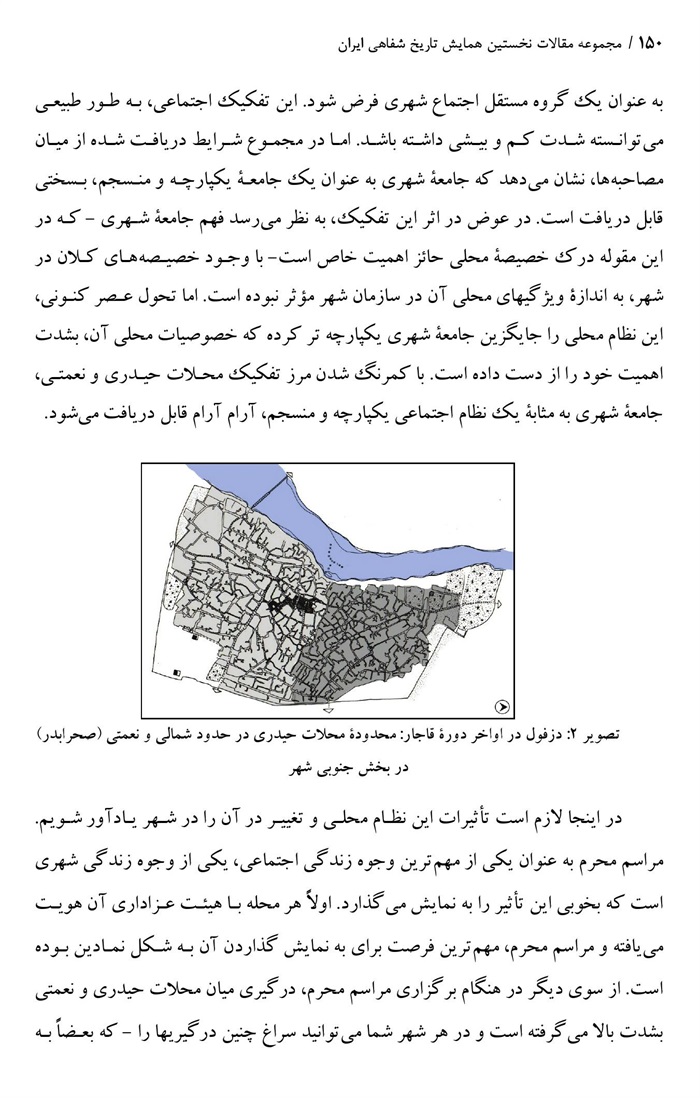 ۱۵۰ / مجموعه مقالات نخستین همایش تاریخ شفاهی ایران

به عنوان یک گروه مستقل اجتماع شهری فرض شود. این تفکیک اجتماعی، به طور طبیعی می‌توانسته شدت کم و بیشی داشته باشد. اما در مجموع شرایط دریافت شده از میان مصاحبه‌ها، نشان می‌دهد که جامعهٔ شهری به عنوان یک جامعهٔ یکپارچه و منسجم، بسختی قابل دریافت است. در عوض در اثر این تفکیک، به نظر می‌رسد فهم جامعهٔ شهری - که در این مقوله درک خصیصهٔ محلی حائز اهمیت خاص است- با وجود خصیصه‌های کلان در شهر، به اندازهٔ ویژگیهای محلی آن در سازمان شهر مؤثر نبوده است. اما تحول عصر کنونی، این نظام محلی را جایگزین جامعهٔ شهری یکپارچه تر کرده که خصوصیات محلی آن، بشدت اهمیت خود را از دست داده است. با کمرنگ شدن مرز تفکیک محلات حیدری و نعمتی، جامعهٔ شهری به مثابهٔ یک نظام اجتماعی یکپارچه و منسجم، آرام آرام قابل دریافت می‌شود.

تصویر ۲: دزفول در اواخر دورهٔ قاجار: محدودهٔ محلات حیدری در حدود شمالی و نعمتی (صحرابدر) در بخش جنوبی شهر

در اینجا لازم است تأثیرات این نظام محلی و تغییر در آن را در شهر یادآور شویم. مراسم محرم به عنوان یکی از مهم‌ترین وجوه زندگی اجتماعی، یکی از وجوه زندگی شهری است که بخوبی این تأثیر را به نمایش می‌گذارد. اولاً هر محله با هیئت عزاداری آن هویت می‌یافته و مراسم محرم، مهم‌ترین فرصت برای به نمایش گذاردن آن به شکل نمادین بوده است. از سوی دیگر در هنگام برگزاری مراسم محرم، درگیری میان محلات حیدری و نعمتی بشدت بالا می‌گرفته است و در هر شهر شما می‌توانید سراغ چنین درگیریها را - که بعضاً به